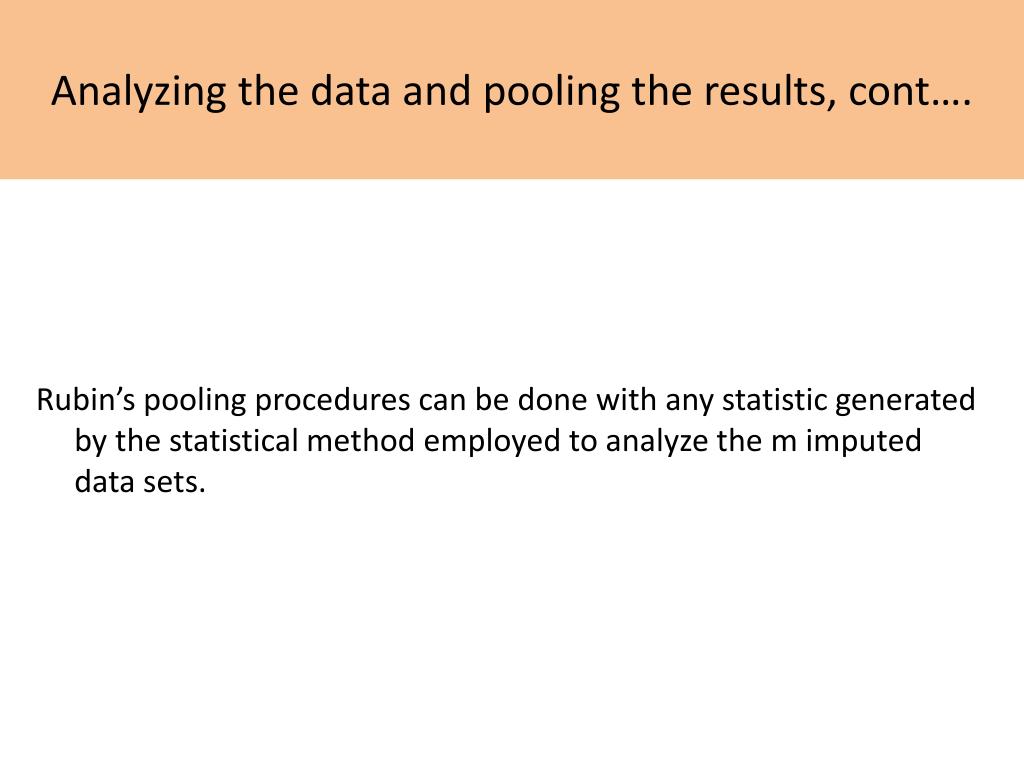 Analyzing the data and pooling the results, cont….

Rubin's pooling procedures can be done with any statistic generated by the statistical method employed to analyze the m imputed data sets.